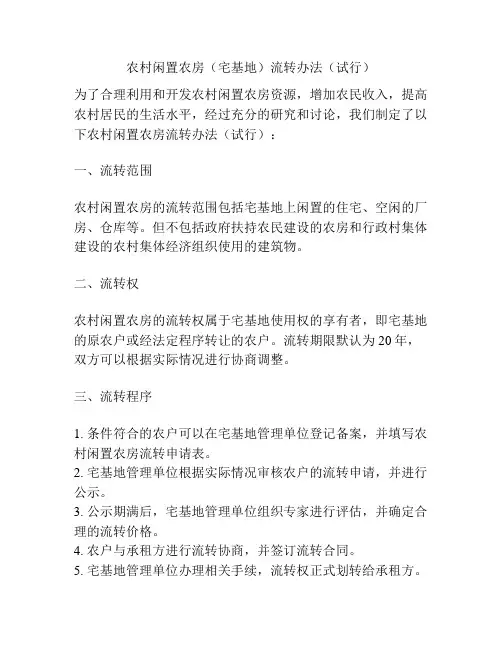 农村闲置农房（宅基地）流转办法（试行）

为了合理利用和开发农村闲置农房资源，增加农民收入，提高农村居民的生活水平，经过充分的研究和讨论，我们制定了以下农村闲置农房流转办法（试行）：

一、流转范围

农村闲置农房的流转范围包括宅基地上闲置的住宅、空闲的厂房、仓库等。但不包括政府扶持农民建设的农房和行政村集体建设的农村集体经济组织使用的建筑物。

二、流转权

农村闲置农房的流转权属于宅基地使用权的享有者，即宅基地的原农户或经法定程序转让的农户。流转期限默认为20年，双方可以根据实际情况进行协商调整。

三、流转程序

1. 条件符合的农户可以在宅基地管理单位登记备案，并填写农村闲置农房流转申请表。
2. 宅基地管理单位根据实际情况审核农户的流转申请，并进行公示。
3. 公示期满后，宅基地管理单位组织专家进行评估，并确定合理的流转价格。
4. 农户与承租方进行流转协商，并签订流转合同。
5. 宅基地管理单位办理相关手续，流转权正式划转给承租方。